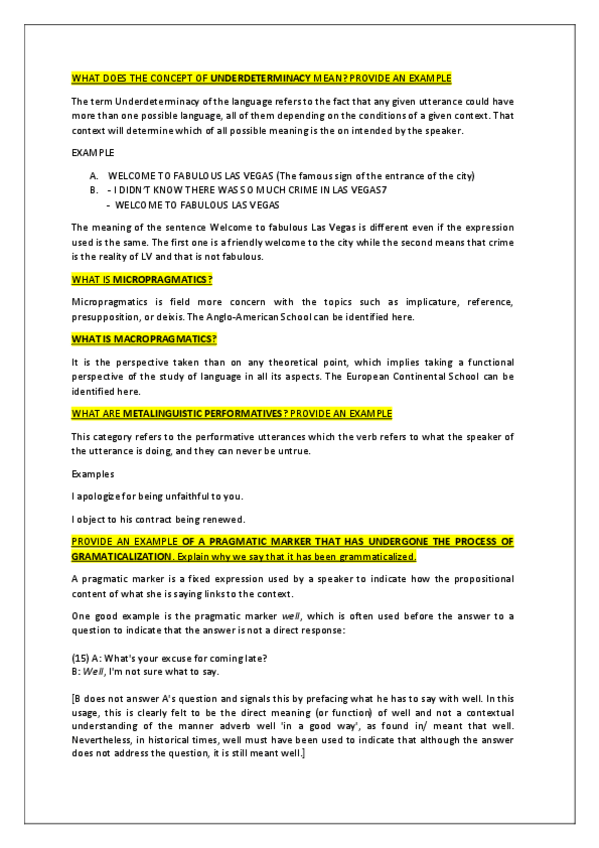 WHAT DOES THE CONCEPT OF UNDERDETERMINACY MEAN? PROVIDE AN EXAMPLE

The term Underdeterminacy of the language refers to the fact that any given utterance could have more than one possible language, all of them depending on the conditions of a given context. That context will determine which of all possible meaning is the on intended by the speaker.

EXAMPLE

A. WELCOME TO FABULOUS LAS VEGAS (The famous sign of the entrance of the city)
B. - I DIDN'T KNOW THERE WAS SO MUCH CRIME IN LAS VEGAS7
- WELCOME TO FABULOUS LAS VEGAS

The meaning of the sentence Welcome to fabulous Las Vegas is different even if the expression used is the same. The first one is a friendly welcome to the city while the second means that crime is the reality of LV and that is not fabulous.

WHAT IS MICROPRAGMATICS?

Micropragmatics is field more concern with the topics such as implicature, reference, presupposition, or deixis. The Anglo-American School can be identified here.

WHAT IS MACROPRAGMATICS?

It is the perspective taken than on any theoretical point, which implies taking a functional perspective of the study of language in all its aspects. The European Continental School can be identified here.

WHAT ARE METALINGUISTIC PERFORMATIVES? PROVIDE AN EXAMPLE

This category refers to the performative utterances which the verb refers to what the speaker of the utterance is doing, and they can never be untrue.

Examples

I apologize for being unfaithful to you.

I object to his contract being renewed.

PROVIDE AN EXAMPLE OF A PRAGMATIC MARKER THAT HAS UNDERGONE THE PROCESS OF GRAMATICALIZATION. Explain why we say that it has been grammaticalized.

A pragmatic marker is a fixed expression used by a speaker to indicate how the propositional content of what she is saying links to the context.

One good example is the pragmatic marker well, which is often used before the answer to a question to indicate that the answer is not a direct response:

(15) A: What's your excuse for coming late?
B: Well, I'm not sure what to say.

[B does not answer A's question and signals this by prefacing what he has to say with well. In this usage, this is clearly felt to be the direct meaning (or function) of well and not a contextual understanding of the manner adverb well 'in a good way', as found in/ meant that well. Nevertheless, in historical times, well must have been used to indicate that although the answer does not address the question, it is still meant well.]